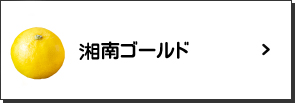 湘南ゴールド

>